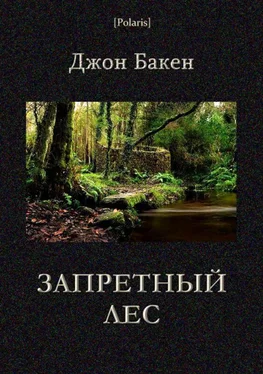 [Polaris]

Джон Бакен

ЗАПРЕТНЫЙ ЛЕС